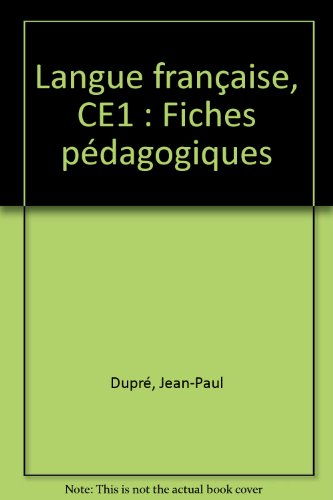 Langue française, CE1 : Fiches pédagogiques

Dupré, Jean-Paul

Note: This is not the actual book cover